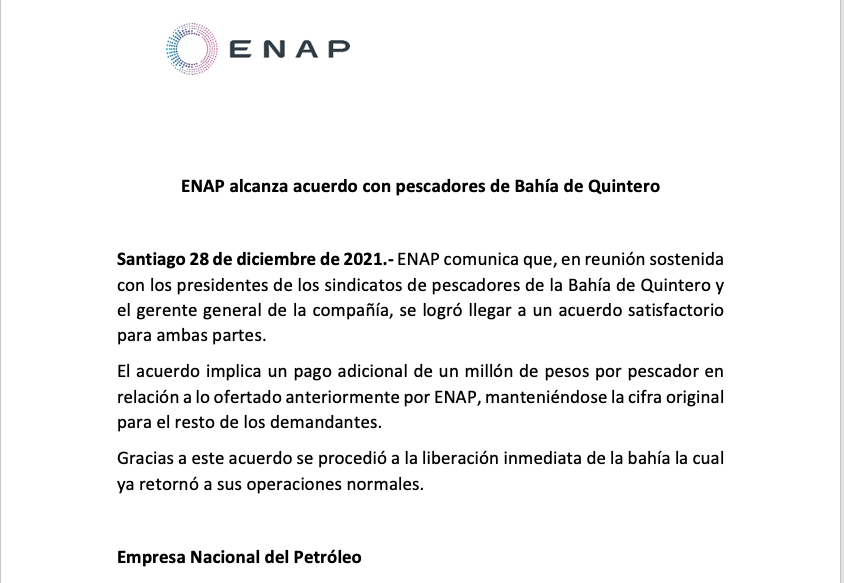 ENAP

ENAP alcanza acuerdo con pescadores de Bahía de Quintero

Santiago 28 de diciembre de 2021.- ENAP comunica que, en reunión sostenida con los presidentes de los sindicatos de pescadores de la Bahía de Quintero y el gerente general de la compañía, se logró llegar a un acuerdo satisfactorio para ambas partes.

El acuerdo implica un pago adicional de un millón de pesos por pescador en relación a lo ofertado anteriormente por ENAP, manteniéndose la cifra original para el resto de los demandantes.

Gracias a este acuerdo se procedió a la liberación inmediata de la bahía la cual ya retornó a sus operaciones normales.

Empresa Nacional del Petróleo